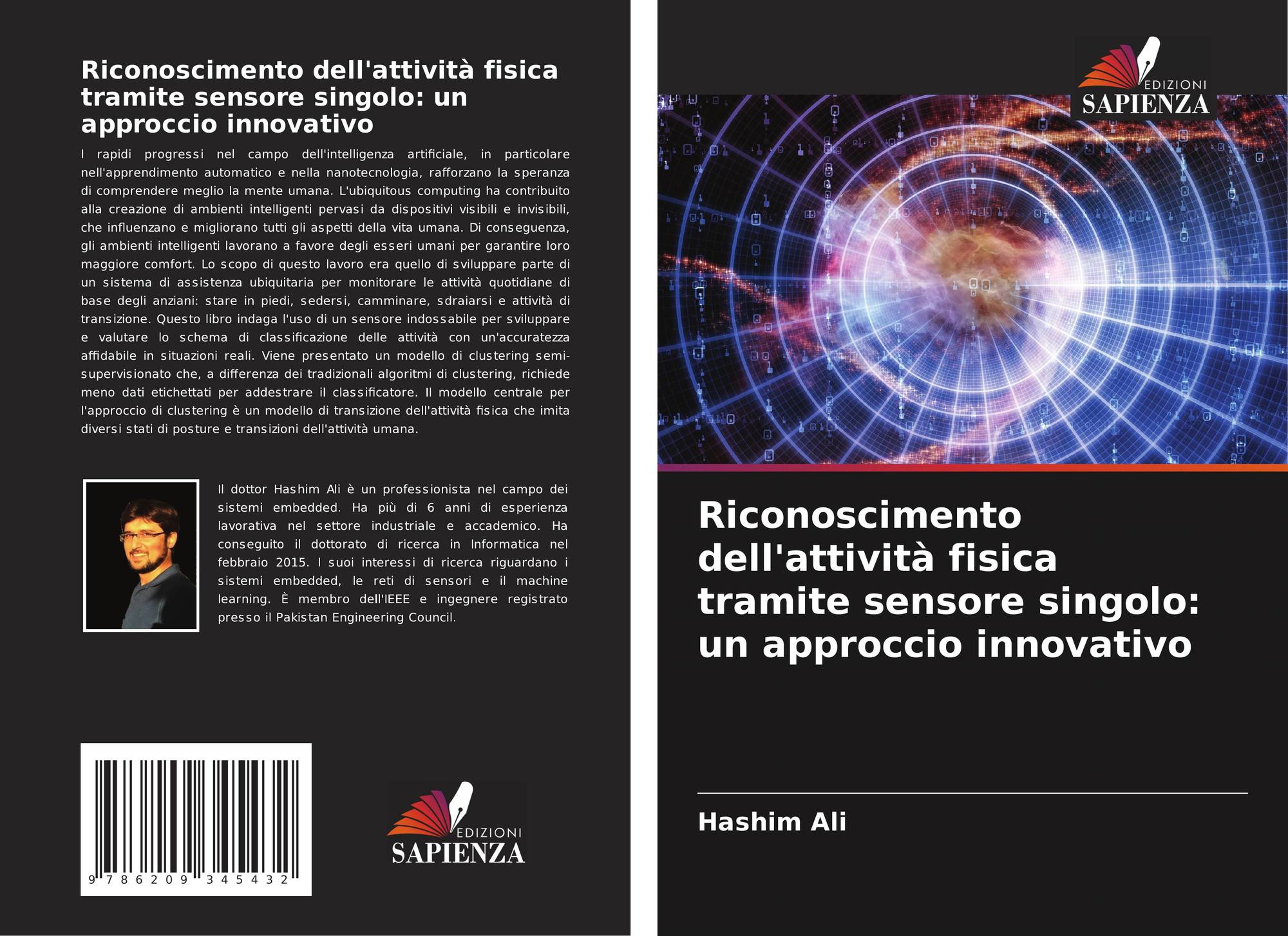 Riconoscimento dell'attività fisica tramite sensore singolo: un approccio innovativo

I rapidi progressi nel campo dell'intelligenza artificiale, in particolare nell'apprendimento automatico e nella nanotecnologia, rafforzano la speranza di comprendere meglio la mente umana. L'ubiquitous computing ha contribuito alla creazione di ambienti intelligenti pervasi da dispositivi visibili e invisibili, che influenzano e migliorano tutti gli aspetti della vita umana. Di conseguenza, gli ambienti intelligenti lavorano a favore degli esseri umani per garantire loro maggiore comfort. Lo scopo di questo lavoro era quello di sviluppare parte di un sistema di assistenza ubiquitaria per monitorare le attività quotidiane di base degli anziani: stare in piedi, sedersi, camminare, sdraiarsi e attività di transizione. Questo libro indaga l'uso di un sensore indossabile per sviluppare e valutare lo schema di classificazione delle attività con un'accuratezza affidabile in situazioni reali. Viene presentato un modello di clustering semi-supervisionato che, a differenza dei tradizionali algoritmi di clustering, richiede meno dati etichettati per addestrare il classificatore. Il modello centrale per l'approccio di clustering è un modello di transizione dell'attività fisica che imita diversi stati di posture e transizioni dell'attività umana.

Il dottor Hashim Ali è un professionista nel campo dei sistemi embedded. Ha più di 6 anni di esperienza lavorativa nel settore industriale e accademico. Ha conseguito il dottorato di ricerca in Informatica nel febbraio 2015. I suoi interessi di ricerca riguardano i sistemi embedded, le reti di sensori e il machine learning. È membro dell'IEEE e ingegnere registrato presso il Pakistan Engineering Council.

9 786209 345432

EDIZIONI
SAPIENZA

EDIZIONI
SAPIENZA

Riconoscimento dell'attività fisica tramite sensore singolo: un approccio innovativo

Hashim Ali